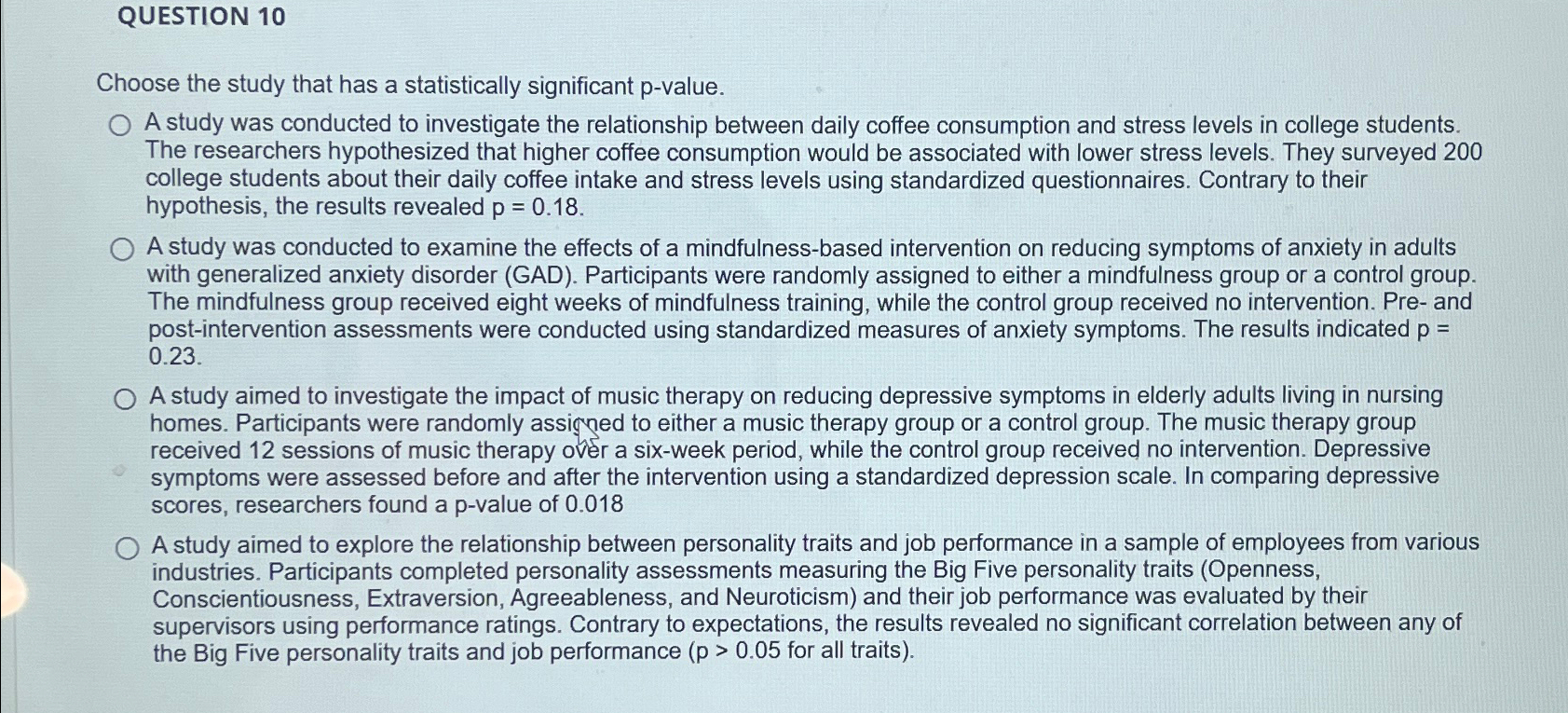 QUESTION 10

Choose the study that has a statistically significant p-value.

○ A study was conducted to investigate the relationship between daily coffee consumption and stress levels in college students. The researchers hypothesized that higher coffee consumption would be associated with lower stress levels. They surveyed 200 college students about their daily coffee intake and stress levels using standardized questionnaires. Contrary to their hypothesis, the results revealed p = 0.18.

○ A study was conducted to examine the effects of a mindfulness-based intervention on reducing symptoms of anxiety in adults with generalized anxiety disorder (GAD). Participants were randomly assigned to either a mindfulness group or a control group. The mindfulness group received eight weeks of mindfulness training, while the control group received no intervention. Pre- and post-intervention assessments were conducted using standardized measures of anxiety symptoms. The results indicated p = 0.23.

○ A study aimed to investigate the impact of music therapy on reducing depressive symptoms in elderly adults living in nursing homes. Participants were randomly assigned to either a music therapy group or a control group. The music therapy group received 12 sessions of music therapy over a six-week period, while the control group received no intervention. Depressive symptoms were assessed before and after the intervention using a standardized depression scale. In comparing depressive scores, researchers found a p-value of 0.018

○ A study aimed to explore the relationship between personality traits and job performance in a sample of employees from various industries. Participants completed personality assessments measuring the Big Five personality traits (Openness, Conscientiousness, Extraversion, Agreeableness, and Neuroticism) and their job performance was evaluated by their supervisors using performance ratings. Contrary to expectations, the results revealed no significant correlation between any of the Big Five personality traits and job performance (p > 0.05 for all traits).